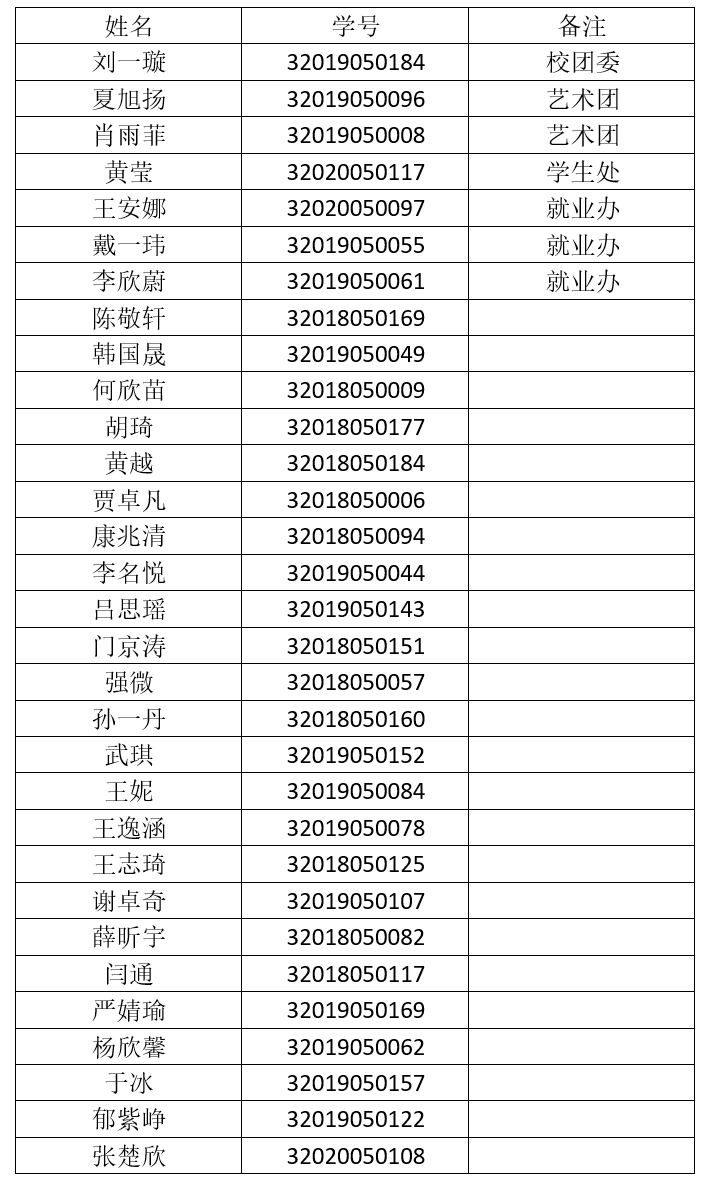 | 姓名 | 学号 | 备注 |
|---|---|---|
| 刘一璇 | 32019050184 | 校团委 |
| 夏旭扬 | 32019050096 | 艺术团 |
| 肖雨菲 | 32019050008 | 艺术团 |
| 黄莹 | 32020050117 | 学生处 |
| 王安娜 | 32020050097 | 就业办 |
| 戴一玮 | 32019050055 | 就业办 |
| 李欣蔚 | 32019050061 | 就业办 |
| 陈敬轩 | 32018050169 | |
| 韩国晟 | 32019050049 | |
| 何欣苗 | 32018050009 | |
| 胡琦 | 32018050177 | |
| 黄越 | 32018050184 | |
| 贾卓凡 | 32018050006 | |
| 康兆清 | 32018050094 | |
| 李名悦 | 32019050044 | |
| 吕思瑶 | 32019050143 | |
| 门京涛 | 32018050151 | |
| 强微 | 32018050057 | |
| 孙一丹 | 32018050160 | |
| 武琪 | 32019050152 | |
| 王妮 | 32019050084 | |
| 王逸涵 | 32019050078 | |
| 王志琦 | 32018050125 | |
| 谢卓奇 | 32019050107 | |
| 薛昕宇 | 32018050082 | |
| 闫通 | 32018050117 | |
| 严婧瑜 | 32019050169 | |
| 杨欣馨 | 32019050062 | |
| 于冰 | 32019050157 | |
| 郁紫峥 | 32019050122 | |
| 张楚欣 | 32020050108 | |